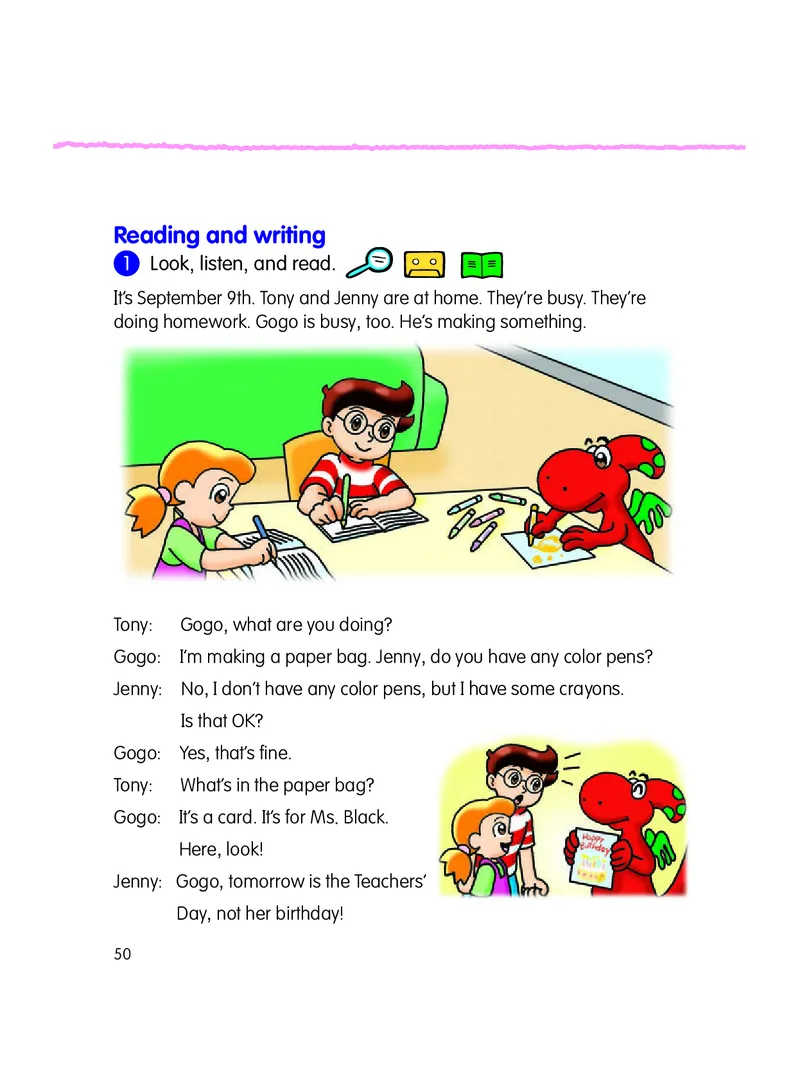 Reading and writing

1 Look, listen, and read.

It's September 9th. Tony and Jenny are at home. They're busy. They're doing homework. Gogo is busy, too. He's making something.

Tony: Gogo, what are you doing?

Gogo: I'm making a paper bag. Jenny, do you have any color pens?

Jenny: No, I don't have any color pens, but I have some crayons. Is that OK?

Gogo: Yes, that's fine.

Tony: What's in the paper bag?

Gogo: It's a card. It's for Ms. Black. Here, look!

Jenny: Gogo, tomorrow is the Teachers' Day, not her birthday!

Happy Birthday

50